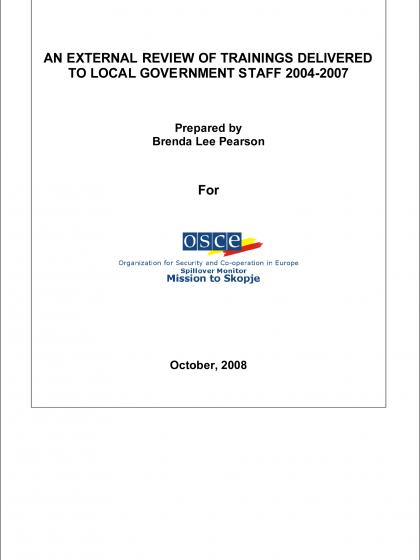 AN EXTERNAL REVIEW OF TRAININGS DELIVERED TO LOCAL GOVERNMENT STAFF 2004-2007

Prepared by
Brenda Lee Pearson

For

osce
Organization for Security and Co-operation in Europe
Spillover Monitor
Mission to Skopje

October, 2008